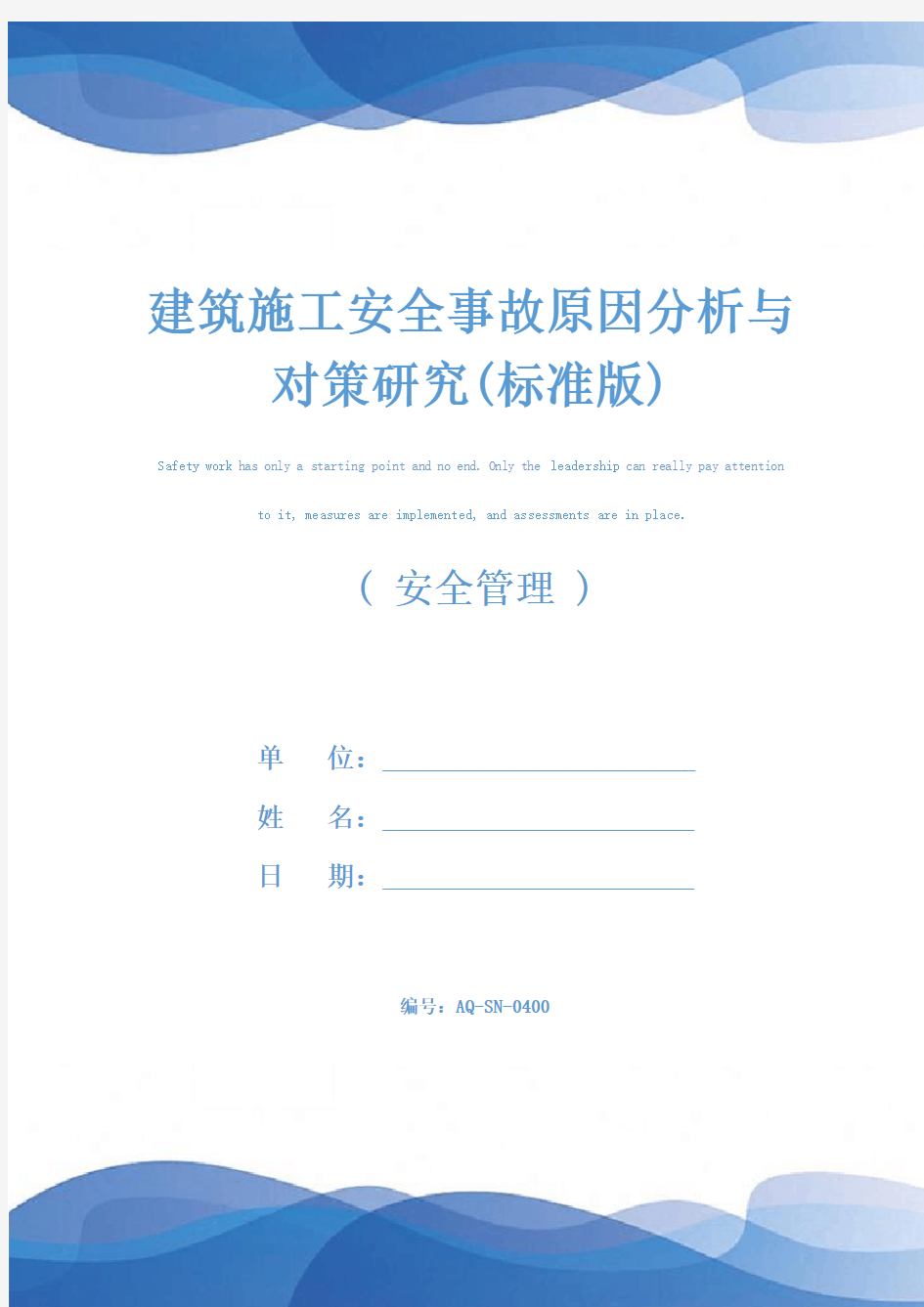 建筑施工安全事故原因分析与对策研究(标准版)

Safety work has only a starting point and no end. Only the leadership can really pay attention to it, measures are implemented, and assessments are in place.

( 安全管理 )

单　　位：

姓　　名：

日　　期：

编号：AQ-SN-0400